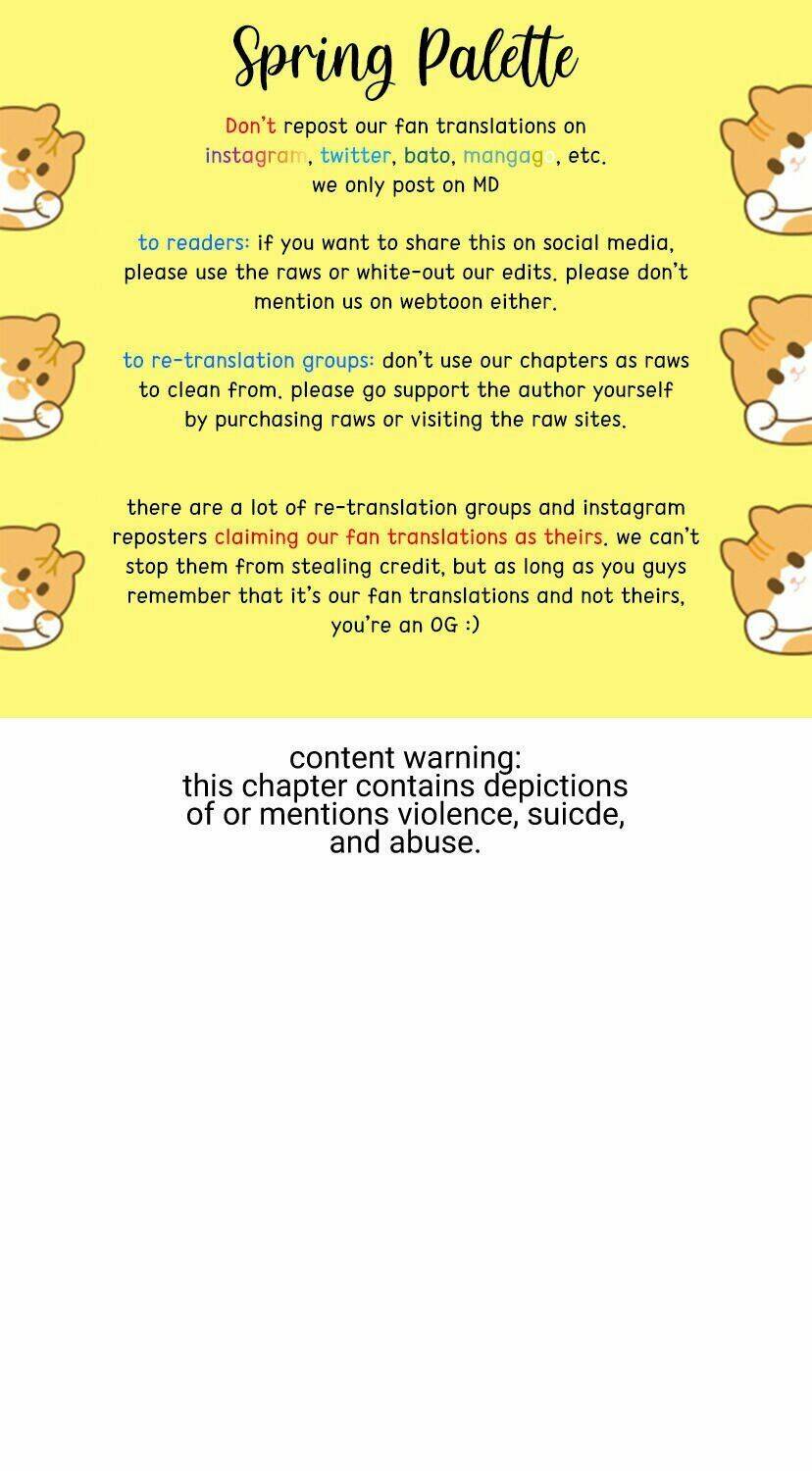 Spring Palette

Don't repost our fan translations on instagram, twitter, bato, mangago, etc. we only post on MD

to readers: if you want to share this on social media, please use the raws or white-out our edits. please don't mention us on webtoon either.

to re-translation groups: don't use our chapters as raws to clean from. please go support the author yourself by purchasing raws or visiting the raw sites.

there are a lot of re-translation groups and instagram reposters claiming our fan translations as theirs. we can't stop them from stealing credit, but as long as you guys remember that it's our fan translations and not theirs, you're an OG :)

content warning:
this chapter contains depictions of or mentions violence, suicde, and abuse.